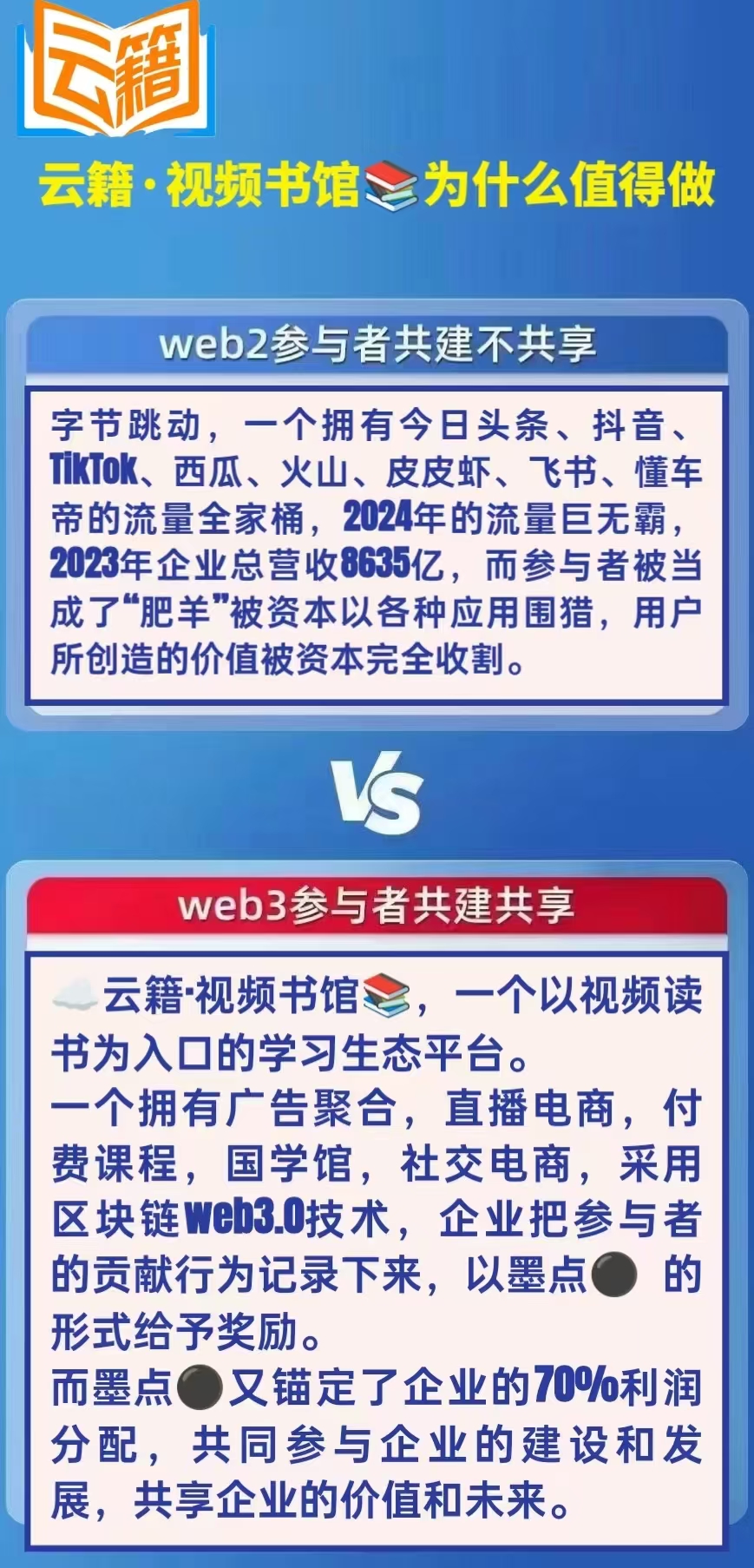 云籍

云籍·视频书馆📚为什么值得做

web2参与者共建不共享

字节跳动，一个拥有今日头条、抖音、TikTok、西瓜、火山、皮皮虾、飞书、懂车帝的流量全家桶，2024年的流量巨无霸，2023年企业总营收8635亿，而参与者被当成了“肥羊”被资本以各种应用围猎，用户所创造的价值被资本完全收割。

VS

web3参与者共建共享

☁️云籍·视频书馆📚，一个以视频读书为入口的学习生态平台。
一个拥有广告聚合，直播电商，付费课程，国学馆，社交电商，采用区块链web3.0技术，企业把参与者的贡献行为记录下来，以墨点⚫ 的形式给予奖励。
而墨点⚫又锚定了企业的70%利润分配，共同参与企业的建设和发展，共享企业的价值和未来。